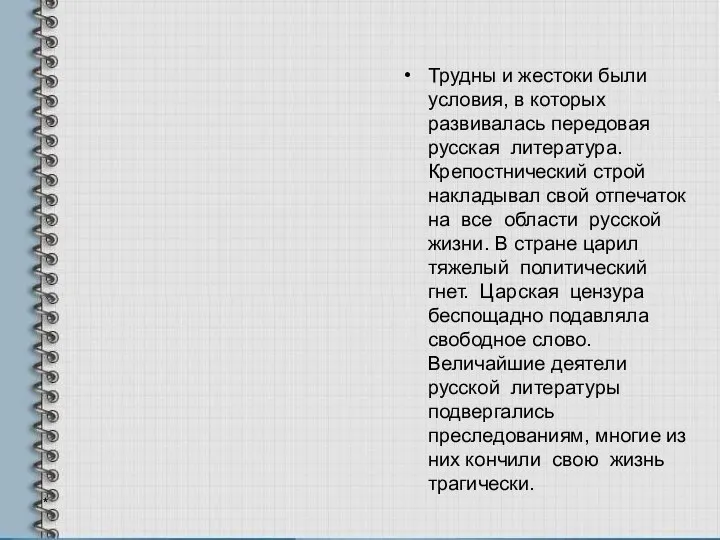 • Трудны и жестоки были условия, в которых развивалась передовая русская литература. Крепостнический строй накладывал свой отпечаток на все области русской жизни. В стране царил тяжелый политический гнет. Царская цензура беспощадно подавляла свободное слово. Величайшие деятели русской литературы подвергались преследованиям, многие из них кончили свою жизнь трагически.

*